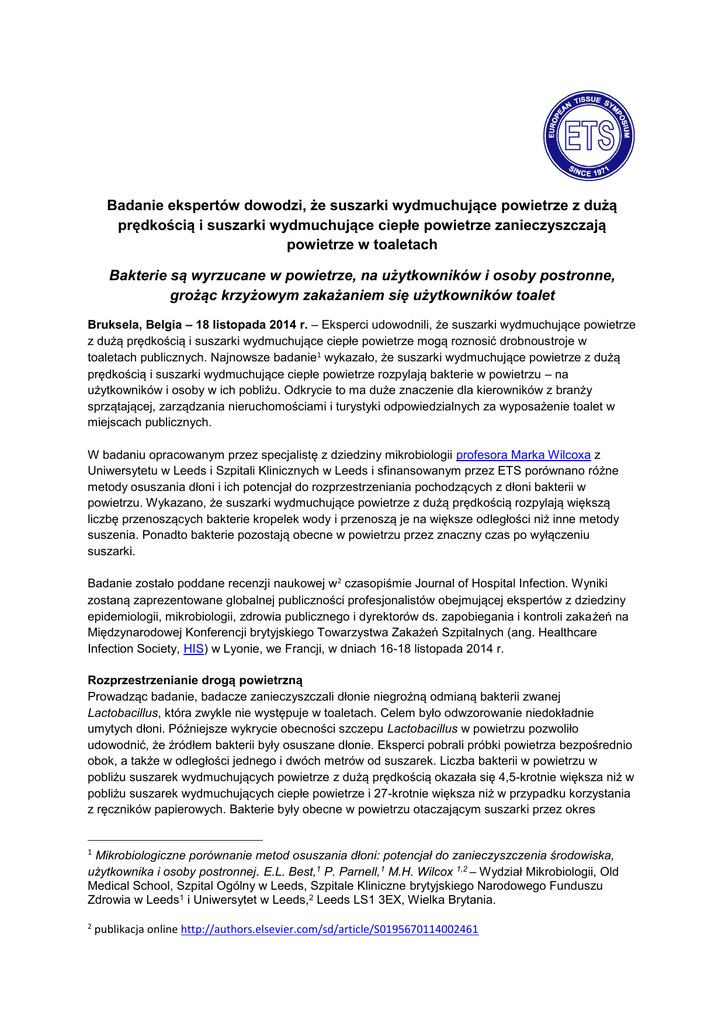 EUROPEAN TISSUE SYMPOSIUM
ETS
SINCE 1971

Badanie ekspertów dowodzi, że suszarki wydmuchujące powietrze z dużą prędkością i suszarki wydmuchujące ciepłe powietrze zanieczyszczają powietrze w toaletach

Bakterie są wyrzucane w powietrze, na użytkowników i osoby postronne, grożąc krzyżowym zakażaniem się użytkowników toalet

Bruksela, Belgia – 18 listopada 2014 r. – Eksperci udowodnili, że suszarki wydmuchujące powietrze z dużą prędkością i suszarki wydmuchujące ciepłe powietrze mogą roznosić drobnoustroje w toaletach publicznych. Najnowsze badanie$^1$ wykazało, że suszarki wydmuchujące powietrze z dużą prędkością i suszarki wydmuchujące ciepłe powietrze rozpylają bakterie w powietrzu – na użytkowników i osoby w ich pobliżu. Odkrycie to ma duże znaczenie dla kierowników z branży sprzątającej, zarządzania nieruchomościami i turystyki odpowiedzialnych za wyposażenie toalet w miejscach publicznych.

W badaniu opracowanym przez specjalistę z dziedziny mikrobiologii profesora Marka Wilcoxa z Uniwersytetu w Leeds i Szpitali Klinicznych w Leeds i sfinansowanym przez ETS porównano różne metody osuszania dłoni i ich potencjał do rozprzestrzeniania pochodzących z dłoni bakterii w powietrzu. Wykazano, że suszarki wydmuchujące powietrze z dużą prędkością rozpylają większą liczbę przenoszących bakterie kropelek wody i przenoszą je na większe odległości niż inne metody suszenia. Ponadto bakterie pozostają obecne w powietrzu przez znaczny czas po wyłączeniu suszarki.

Badanie zostało poddane recenzji naukowej w$^2$ czasopiśmie Journal of Hospital Infection. Wyniki zostaną zaprezentowane globalnej publiczności profesjonalistów obejmującej ekspertów z dziedziny epidemiologii, mikrobiologii, zdrowia publicznego i dyrektorów ds. zapobiegania i kontroli zakażeń na Międzynarodowej Konferencji brytyjskiego Towarzystwa Zakażeń Szpitalnych (ang. Healthcare Infection Society, HIS) w Lyonie, we Francji, w dniach 16-18 listopada 2014 r.

Rozprzestrzenianie drogą powietrzną
Prowadząc badanie, badacze zanieczyszczali dłonie niegroźną odmianą bakterii zwanej Lactobacillus, która zwykle nie występuje w toaletach. Celem było odwzorowanie niedokładnie umytych dłoni. Późniejsze wykrycie obecności szczepu Lactobacillus w powietrzu pozwoliło udowodnić, że źródłem bakterii były osuszane dłonie. Eksperci pobrali próbki powietrza bezpośrednio obok, a także w odległości jednego i dwóch metrów od suszarek. Liczba bakterii w powietrzu w pobliżu suszarek wydmuchujących powietrze z dużą prędkością okazała się 4,5-krotnie większa niż w pobliżu suszarek wydmuchujących ciepłe powietrze i 27-krotnie większa niż w przypadku korzystania z ręczników papierowych. Bakterie były obecne w powietrzu otaczającym suszarki przez okres

$^1$ Mikrobiologiczne porównanie metod osuszania dłoni: potencjał do zanieczyszczenia środowiska, użytkownika i osoby postronnej. E.L. Best,$^1$ P. Parnell,$^1$ M.H. Wilcox $^{1,2}$ – Wydział Mikrobiologii, Old Medical School, Szpital Ogólny w Leeds, Szpitale Kliniczne brytyjskiego Narodowego Funduszu Zdrowia w Leeds$^1$ i Uniwersytet w Leeds,$^2$ Leeds LS1 3EX, Wielka Brytania.

$^2$ publikacja online http://authors.elsevier.com/sd/article/S0195670114002461